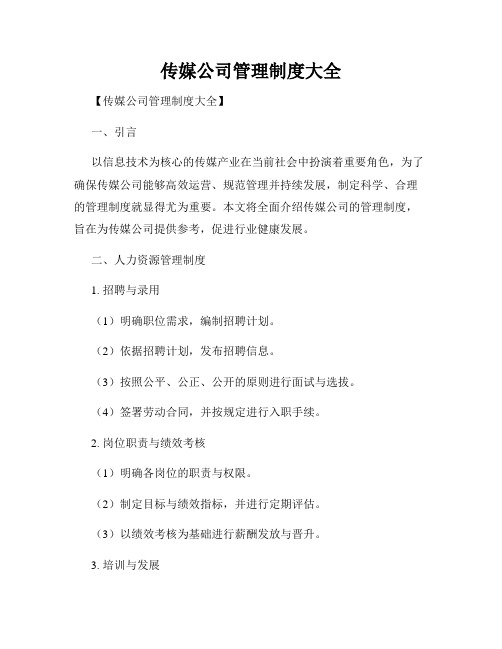 传媒公司管理制度大全

【传媒公司管理制度大全】

一、引言

以信息技术为核心的传媒产业在当前社会中扮演着重要角色，为了确保传媒公司能够高效运营、规范管理并持续发展，制定科学、合理的管理制度就显得尤为重要。本文将全面介绍传媒公司的管理制度，旨在为传媒公司提供参考，促进行业健康发展。

二、人力资源管理制度

1. 招聘与录用

（1）明确职位需求，编制招聘计划。

（2）依据招聘计划，发布招聘信息。

（3）按照公平、公正、公开的原则进行面试与选拔。

（4）签署劳动合同，并按规定进行入职手续。

2. 岗位职责与绩效考核

（1）明确各岗位的职责与权限。

（2）制定目标与绩效指标，并进行定期评估。

（3）以绩效考核为基础进行薪酬发放与晋升。

3. 培训与发展